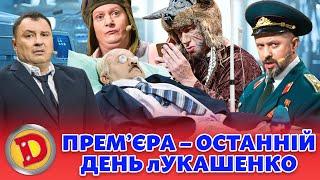 D

ПРЕМ'ЄРА – ОСТАННІЙ ДЕНЬ лУКАШЕНКО